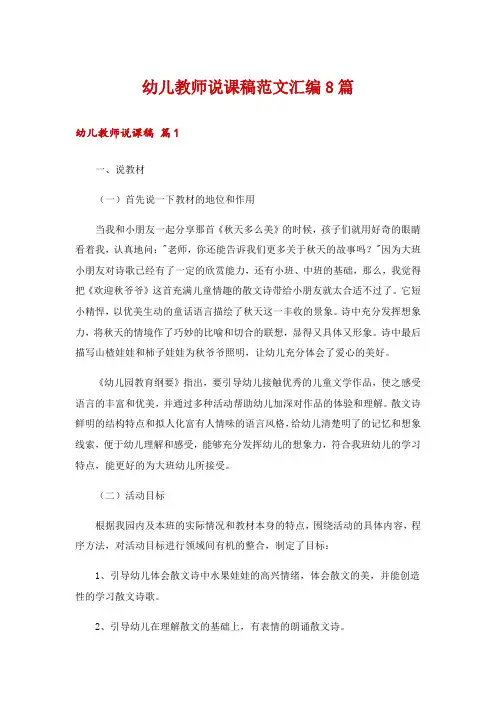 幼儿教师说课稿范文汇编8篇

幼儿教师说课稿 篇1

一、说教材

（一）首先说一下教材的地位和作用

当我和小朋友一起分享那首《秋天多么美》的时候，孩子们就用好奇的眼睛看着我，认真地问："老师，你还能告诉我们更多关于秋天的故事吗？"因为大班小朋友对诗歌已经有了一定的欣赏能力，还有小班、中班的基础，那么，我觉得把《欢迎秋爷爷》这首充满儿童情趣的散文诗带给小朋友就太合适不过了。它短小精悍，以优美生动的童话语言描绘了秋天这一丰收的景象。诗中充分发挥想象力，将秋天的情境作了巧妙的比喻和切合的联想，显得又具体又形象。诗中最后描写山楂娃娃和柿子娃娃为秋爷爷照明，让幼儿充分体会了爱心的美好。

《幼儿园教育纲要》指出，要引导幼儿接触优秀的儿童文学作品，使之感受语言的丰富和优美，并通过多种活动帮助幼儿加深对作品的体验和理解。散文诗鲜明的结构特点和拟人化富有人情味的语言风格，给幼儿清楚明了的记忆和想象线索，便于幼儿理解和感受，能够充分发挥幼儿的想象力，符合我班幼儿的学习特点，能更好的为大班幼儿所接受。

（二）活动目标

根据我园内及本班的实际情况和教材本身的特点，围绕活动的具体内容，程序方法，对活动目标进行领域间有机的整合，制定了目标：

1、引导幼儿体会散文诗中水果娃娃的高兴情绪，体会散文的美，并能创造性的学习散文诗歌。

2、引导幼儿在理解散文的基础上，有表情的朗诵散文诗。